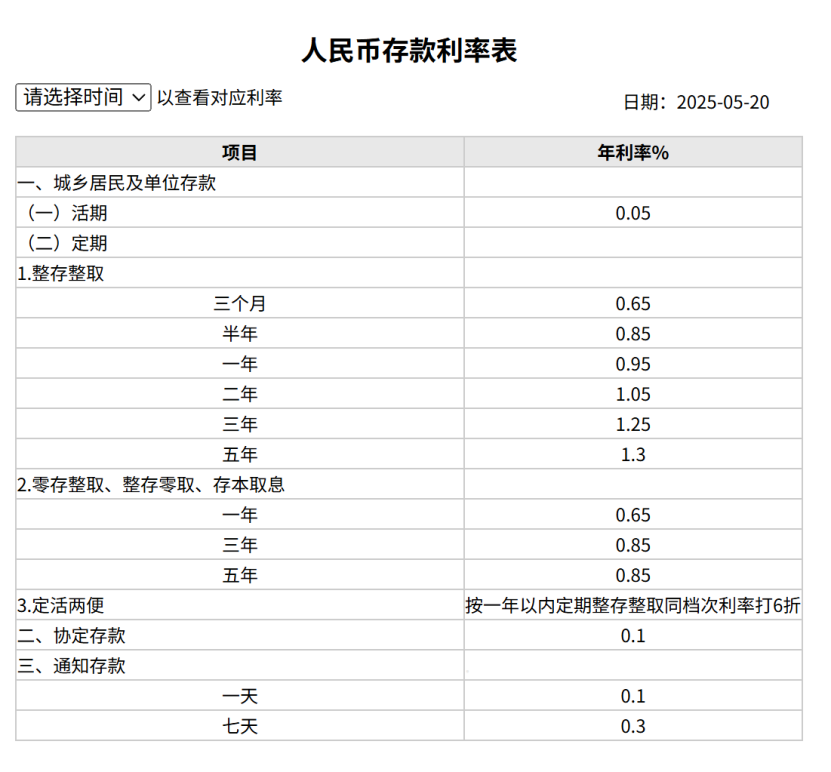 人民币存款利率表

请选择时间 以查看对应利率

日期：2025-05-20

| 项目 | 年利率% |
|---|---|
| 一、城乡居民及单位存款 | |
| （一）活期 | 0.05 |
| （二）定期 | |
| 1.整存整取 | |
| 三个月 | 0.65 |
| 半年 | 0.85 |
| 一年 | 0.95 |
| 二年 | 1.05 |
| 三年 | 1.25 |
| 五年 | 1.3 |
| 2.零存整取、整存零取、存本取息 | |
| 一年 | 0.65 |
| 三年 | 0.85 |
| 五年 | 0.85 |
| 3.定活两便 | 按一年以内定期整存整取同档次利率打6折 |
| 二、协定存款 | 0.1 |
| 三、通知存款 | |
| 一天 | 0.1 |
| 七天 | 0.3 |